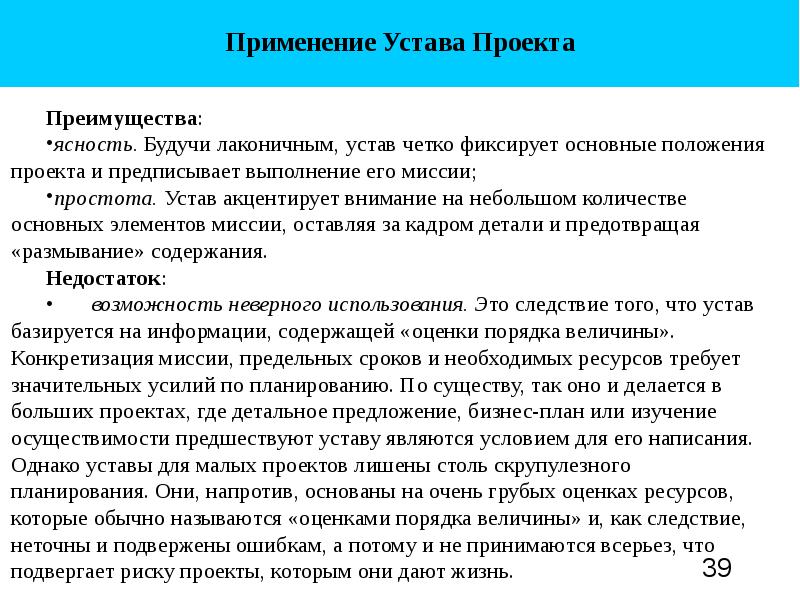 Применение Устава Проекта

Преимущества:
•ясность. Будучи лаконичным, устав четко фиксирует основные положения проекта и предписывает выполнение его миссии;
•простота. Устав акцентирует внимание на небольшом количестве основных элементов миссии, оставляя за кадром детали и предотвращая «размывание» содержания.

Недостаток:
• возможность неверного использования. Это следствие того, что устав базируется на информации, содержащей «оценки порядка величины». Конкретизация миссии, предельных сроков и необходимых ресурсов требует значительных усилий по планированию. По существу, так оно и делается в больших проектах, где детальное предложение, бизнес-план или изучение осуществимости предшествуют уставу являются условием для его написания. Однако уставы для малых проектов лишены столь скрупулезного планирования. Они, напротив, основаны на очень грубых оценках ресурсов, которые обычно называются «оценками порядка величины» и, как следствие, неточны и подвержены ошибкам, а потому и не принимаются всерьез, что подвергает риску проекты, которым они дают жизнь.

39